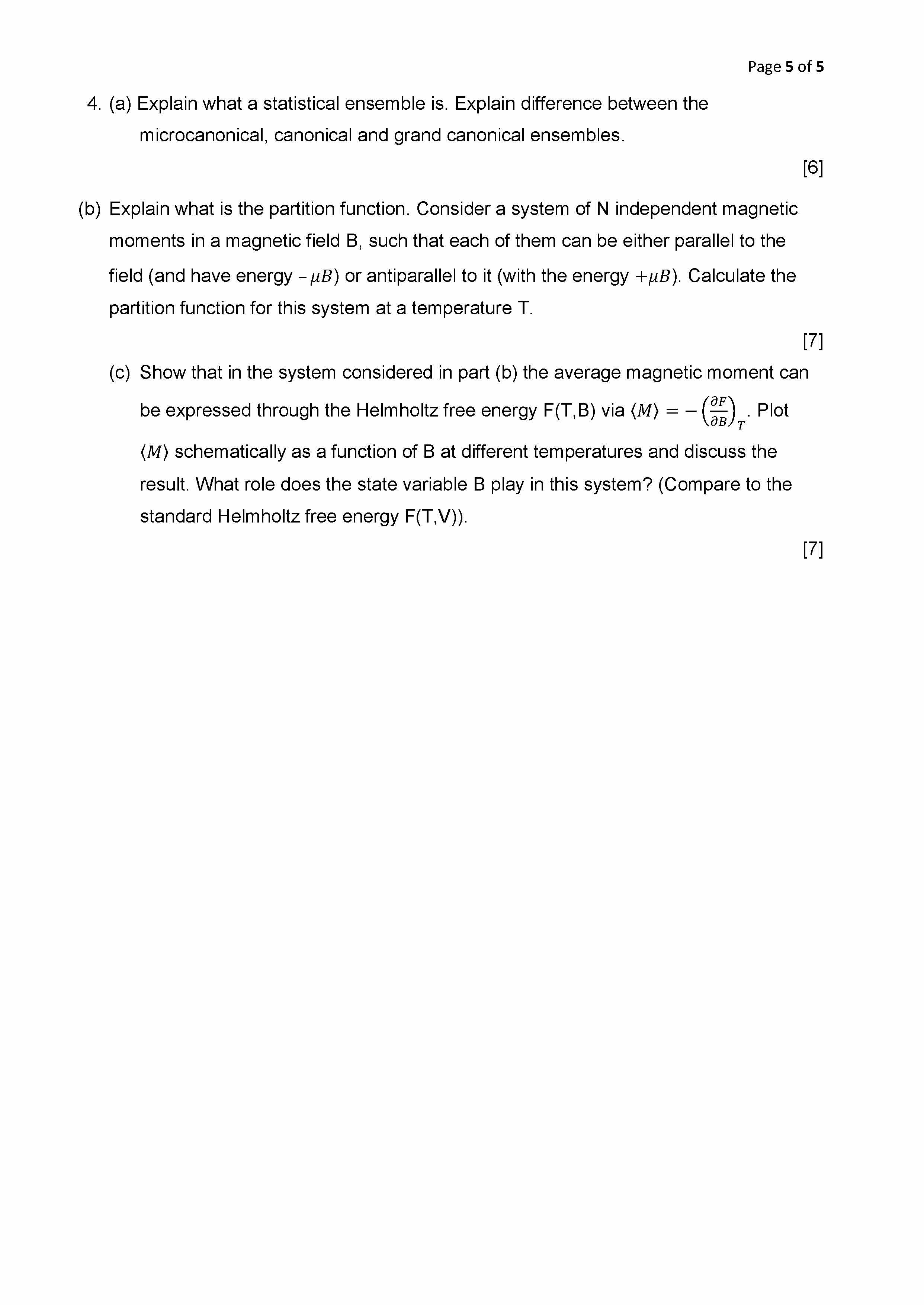 Page 5 of 5

4. (a) Explain what a statistical ensemble is. Explain difference between the microcanonical, canonical and grand canonical ensembles.

[6]

(b) Explain what is the partition function. Consider a system of N independent magnetic moments in a magnetic field B, such that each of them can be either parallel to the field (and have energy $-\mu B$) or antiparallel to it (with the energy $+\mu B$). Calculate the partition function for this system at a temperature T.

[7]

(c) Show that in the system considered in part (b) the average magnetic moment can be expressed through the Helmholtz free energy F(T,B) via $\langle M \rangle = -\left(\frac{\partial F}{\partial B}\right)_T$. Plot $\langle M \rangle$ schematically as a function of B at different temperatures and discuss the result. What role does the state variable B play in this system? (Compare to the standard Helmholtz free energy F(T,V)).

[7]